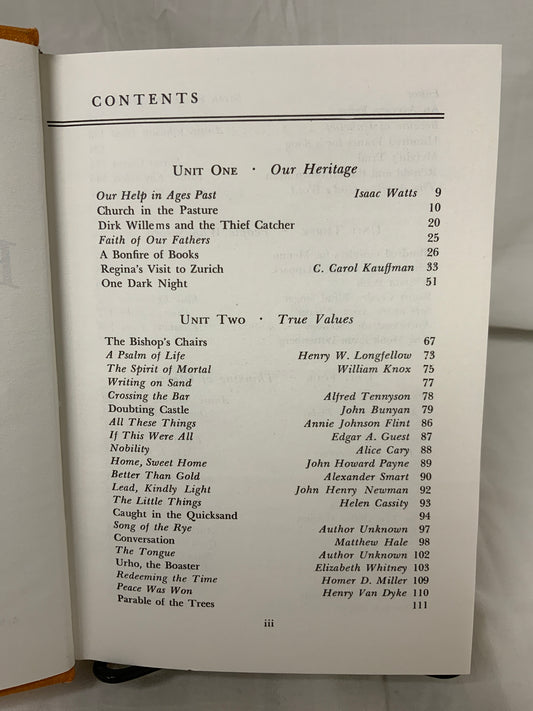 CONTENTS

UNIT ONE · Our Heritage

Our Help in Ages Past Isaac Watts 9
Church in the Pasture 10
Dirk Willems and the Thief Catcher 20
Faith of Our Fathers 25
A Bonfire of Books 26
Regina's Visit to Zurich C. Carol Kauffman 33
One Dark Night 51

UNIT TWO · True Values

The Bishop's Chairs 67
A Psalm of Life Henry W. Longfellow 73
The Spirit of Mortal William Knox 75
Writing on Sand 77
Crossing the Bar Alfred Tennyson 78
Doubting Castle John Bunyan 79
All These Things Annie Johnson Flint 86
If This Were All Edgar A. Guest 87
Nobility Alice Cary 88
Home, Sweet Home John Howard Payne 89
Better Than Gold Alexander Smart 90
Lead, Kindly Light John Henry Newman 92
The Little Things Helen Cassity 93
Caught in the Quicksand 94
Song of the Rye Author Unknown 97
Conversation Matthew Hale 98
The Tongue Author Unknown 102
Urho, the Boaster Elizabeth Whitney 103
Redeeming the Time Homer D. Miller 109
Peace Was Won Henry Van Dyke 110
Parable of the Trees 111

iii